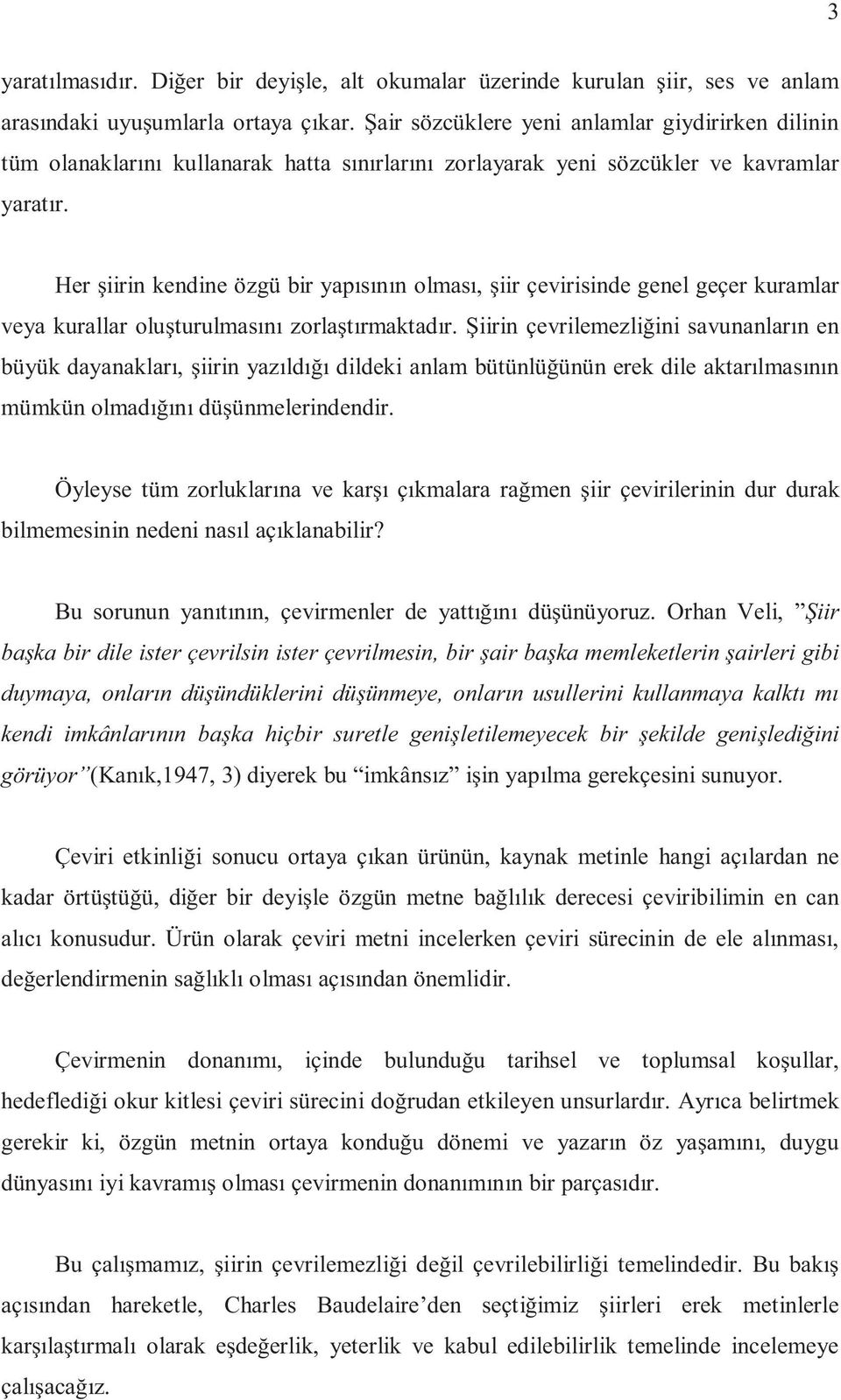 3

yaratılmasıdır. Diğer bir deyişle, alt okumalar üzerinde kurulan şiir, ses ve anlam arasındaki uyuşumlarla ortaya çıkar. Şair sözcüklere yeni anlamlar giydirirken dilinin tüm olanaklarını kullanarak hatta sınırlarını zorlayarak yeni sözcükler ve kavramlar yaratır.

Her şiirin kendine özgü bir yapısının olması, şiir çevirisinde genel geçer kuramlar veya kurallar oluşturulmasını zorlaştırmaktadır. Şiirin çevrilemezliğini savunanların en büyük dayanakları, şiirin yazıldığı dildeki anlam bütünlüğünün erek dile aktarılmasının mümkün olmadığını düşünmelerindendir.

Öyleyse tüm zorluklarına ve karşı çıkmalara rağmen şiir çevirilerinin dur durak bilmemesinin nedeni nasıl açıklanabilir?

Bu sorunun yanıtının, çevirmenler de yattığını düşünüyoruz. Orhan Veli, ”Şiir başka bir dile ister çevrilsin ister çevrilmesin, bir şair başka memleketlerin şairleri gibi duymaya, onların düşündüklerini düşünmeye, onların usullerini kullanmaya kalktı mı kendi imkânlarının başka hiçbir suretle genişletilemeyecek bir şekilde genişlediğini görüyor”(Kanık,1947, 3) diyerek bu “imkânsız” işin yapılma gerekçesini sunuyor.

Çeviri etkinliği sonucu ortaya çıkan ürünün, kaynak metinle hangi açılardan ne kadar örtüştüğü, diğer bir deyişle özgün metne bağlılık derecesi çeviribilimin en can alıcı konusudur. Ürün olarak çeviri metni incelerken çeviri sürecinin de ele alınması, değerlendirmenin sağlıklı olması açısından önemlidir.

Çevirmenin donanımı, içinde bulunduğu tarihsel ve toplumsal koşullar, hedeflediği okur kitlesi çeviri sürecini doğrudan etkileyen unsurlardır. Ayrıca belirtmek gerekir ki, özgün metnin ortaya konduğu dönemi ve yazarın öz yaşamını, duygu dünyasını iyi kavramış olması çevirmenin donanımının bir parçasıdır.

Bu çalışmamız, şiirin çevrilemezliği değil çevrilebilirliği temelindedir. Bu bakış açısından hareketle, Charles Baudelaire’den seçtiğimiz şiirleri erek metinlerle karşılaştırmalı olarak eşdeğerlik, yeterlik ve kabul edilebilirlik temelinde incelemeye çalışacağız.